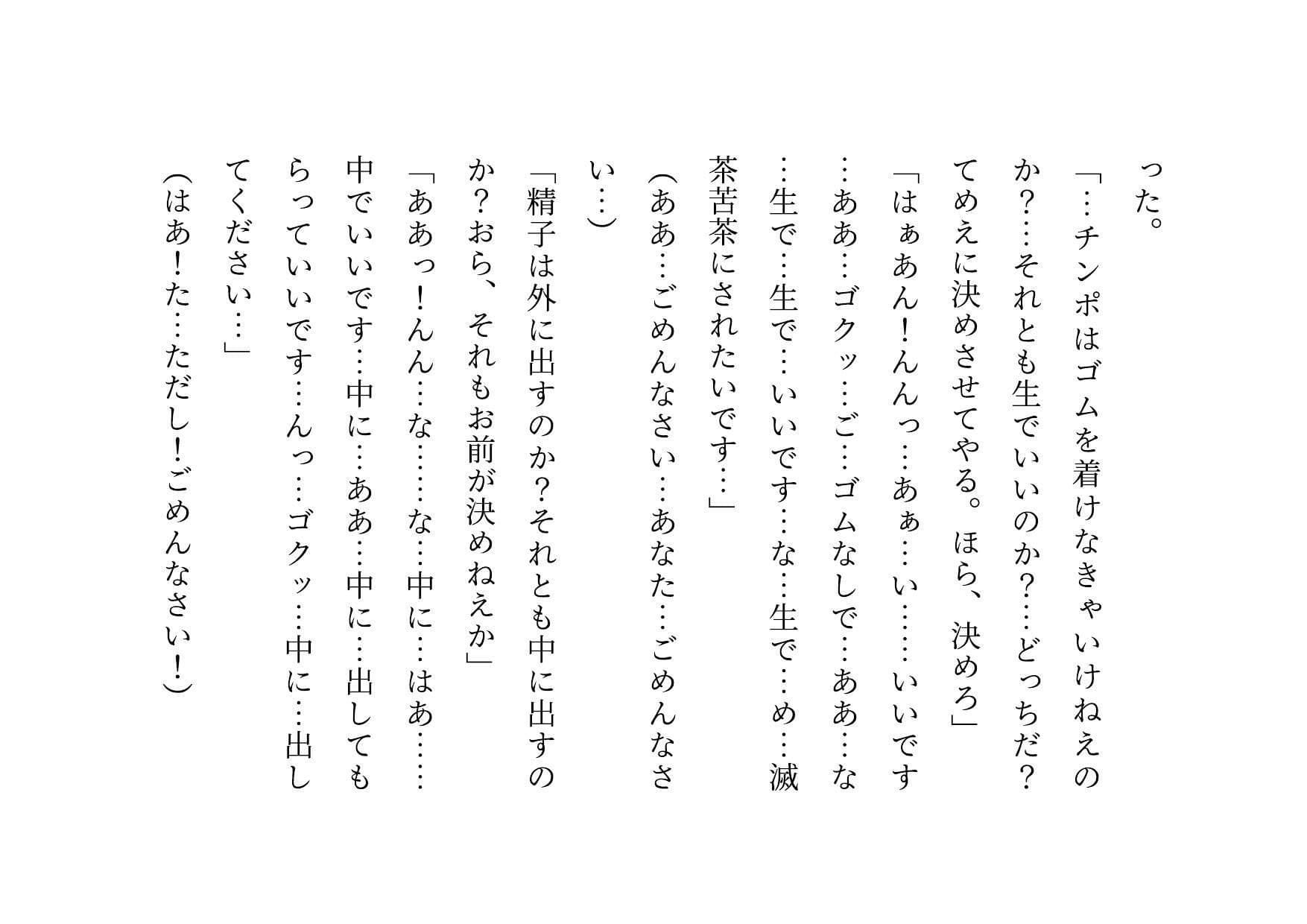 った。
「…チンポはゴムを着けなきゃいけねえのか？…それとも生でいいのか？…どっちだ？てめえに決めさせてやる。ほら、決めろ」
「はぁあん！んんっ…あぁ…い……いいです…ああ…ゴクッ…ご…ゴムなしで…ああ…な…生で…生で…いいです…な…生で…め…滅茶苦茶にされたいです…」
（ああ…ごめんなさい…あなた…ごめんなさい…）
「精子は外に出すのか？それとも中に出すのか？おら、それもお前が決めねえか」
「ああっ！んん…な……な…中に…はあ……中でいいです…中に…ああ…中に…出してもらっていいです…んっ…ゴクッ…中に…出してください…」
（はあ！た…ただし！ごめんなさい！）